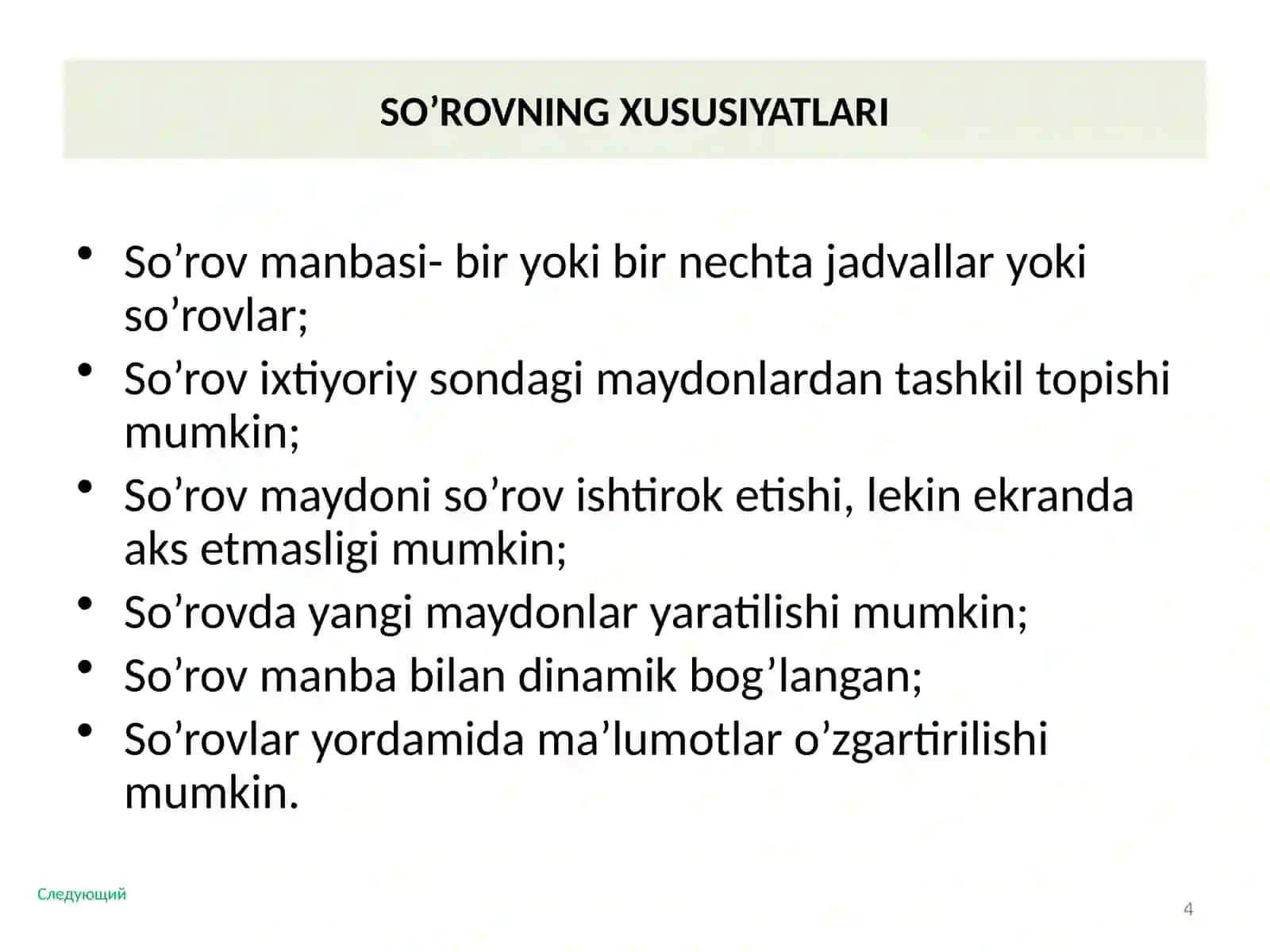 SO’ROVNING XUSUSIYATLARI

• So’rov manbasi- bir yoki bir nechta jadvallar yoki so’rovlar;
• So’rov ixtiyoriy sondagi maydonlardan tashkil topishi mumkin;
• So’rov maydoni so’rov ishtirok etishi, lekin ekranda aks etmasligi mumkin;
• So’rovda yangi maydonlar yaratilishi mumkin;
• So’rov manba bilan dinamik bog’langan;
• So’rovlar yordamida ma’lumotlar o’zgartirilishi mumkin.

Следующий

4